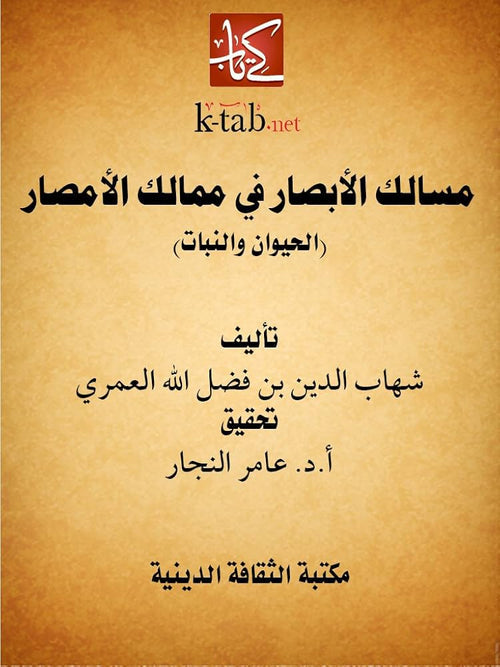 كتاب

k-tab.net

مسالك الأبصار في ممالك الأمصار
(الحيوان والنبات)

تأليف
شهاب الدين بن فضل الله العمري
تحقيق
أ.د. عامر النجار

مكتبة الثقافة الدينية